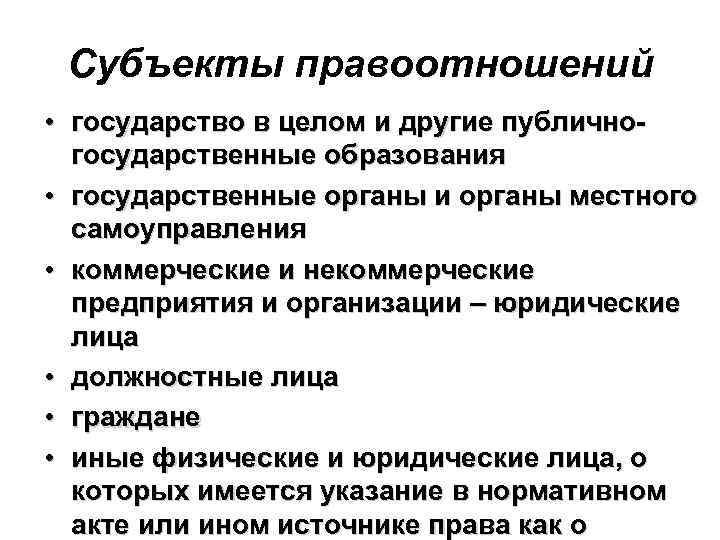 Субъекты правоотношений

• государство в целом и другие публично-государственные образования
• государственные органы и органы местного самоуправления
• коммерческие и некоммерческие предприятия и организации – юридические лица
• должностные лица
• граждане
• иные физические и юридические лица, о которых имеется указание в нормативном акте или ином источнике права как о